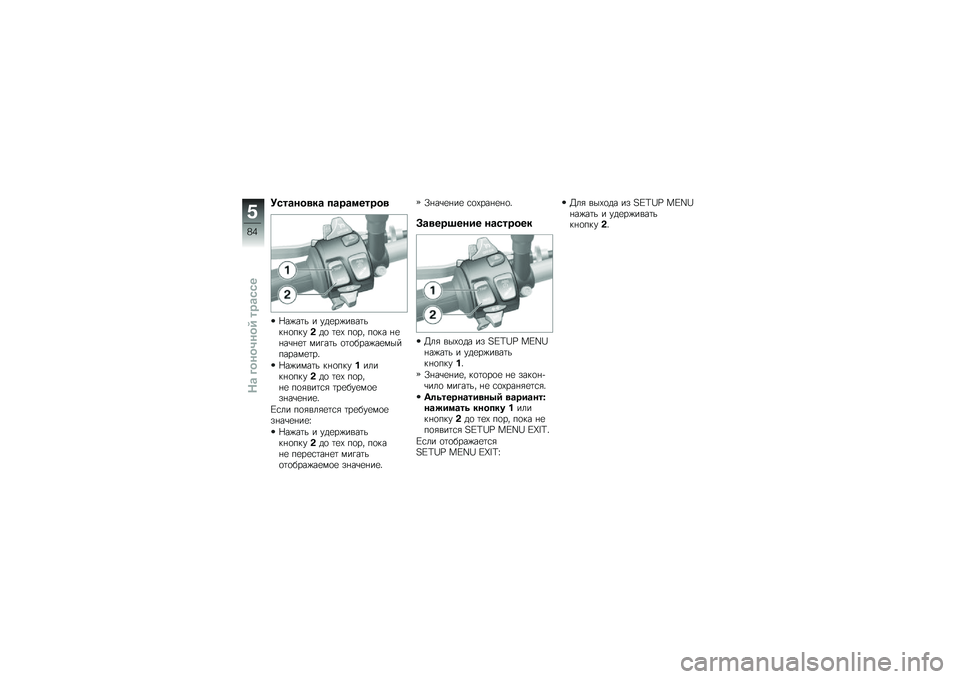 5
84
На гоночной трассе

Установка параметров

1
2

• Нажать и удерживать кнопку 2 до тех пор, пока не начнет мигать отображаемый параметр.
• Нажимать кнопку 1 или кнопку 2 до тех пор, не появится требуемое значение.
Если появляется требуемое значение:
• Нажать и удерживать кнопку 2 до тех пор, пока не перестанет мигать отображаемое значение.

» Значение сохранено.

Завершение настроек

1
2

• Для выхода из SETUP MENU нажать и удерживать кнопку 1.
» Значение, которое не закончило мигать, не сохраняется.
• Альтернативный вариант: нажимать кнопку 1 или кнопку 2 до тех пор, пока не появится SETUP MENU EXIT.
Если отображается SETUP MENU EXIT:

• Для выхода из SETUP MENU нажать и удерживать кнопку 2.

carmanualsonline.info